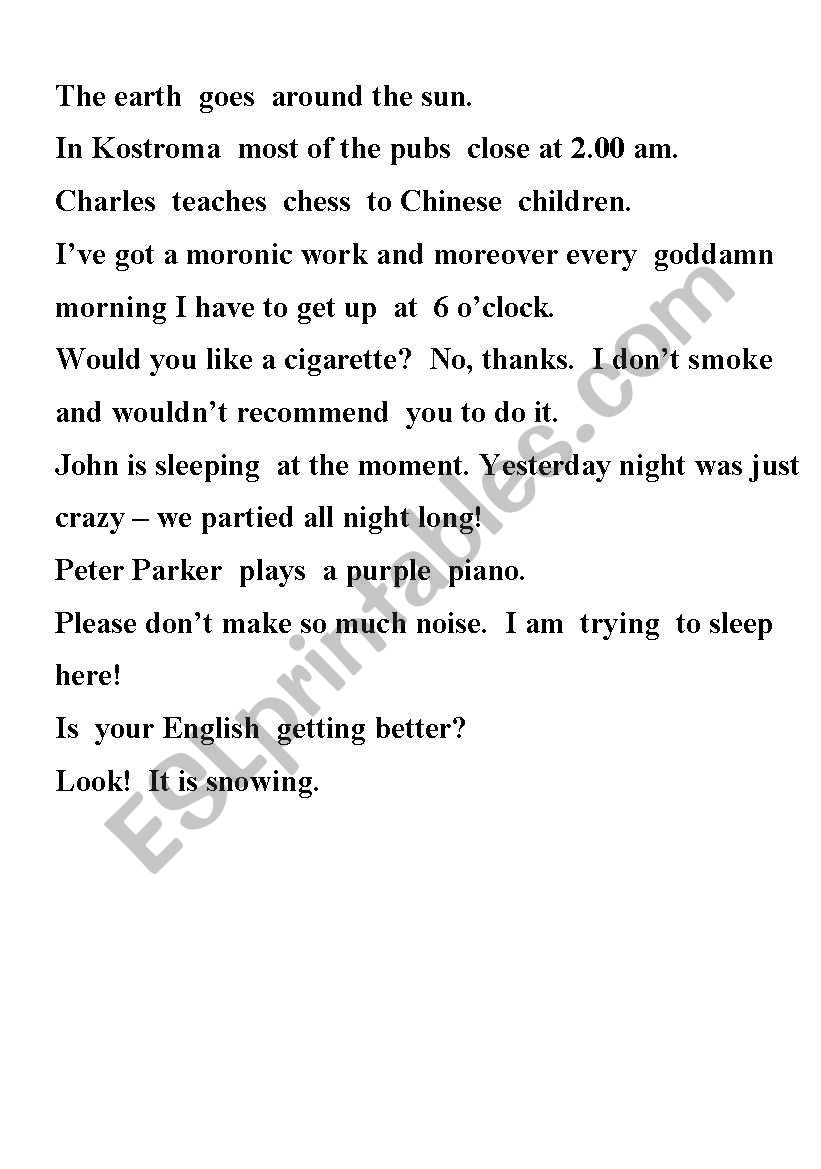 The earth goes around the sun.

In Kostroma most of the pubs close at 2.00 am.

Charles teaches chess to Chinese children.

I've got a moronic work and moreover every goddamn morning I have to get up at 6 o'clock.

Would you like a cigarette? No, thanks. I don't smoke and wouldn't recommend you to do it.

John is sleeping at the moment. Yesterday night was just crazy – we partied all night long!

Peter Parker plays a purple piano.

Please don't make so much noise. I am trying to sleep here!

Is your English getting better?

Look! It is snowing.

ESLprintables.com